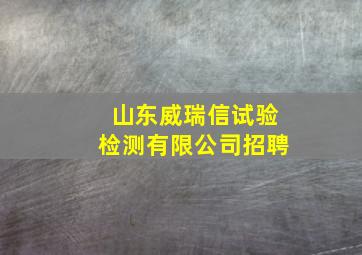 山东威瑞信试验检测有限公司招聘